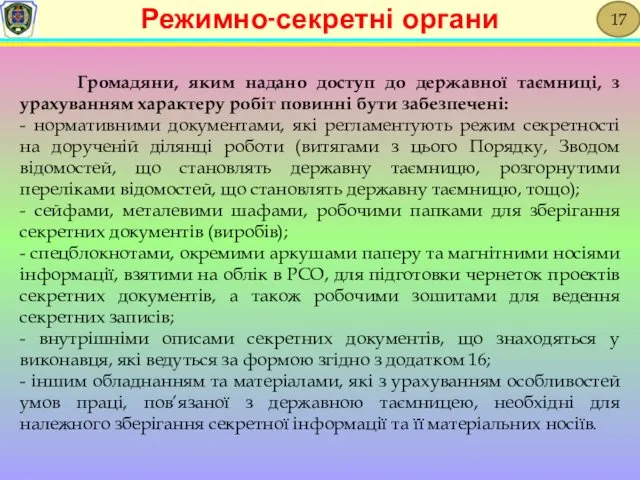 Режимно-секретні органи

17

Громадяни, яким надано доступ до державної таємниці, з урахуванням характеру робіт повинні бути забезпечені:
- нормативними документами, які регламентують режим секретності на дорученій ділянці роботи (витягами з цього Порядку, Зводом відомостей, що становлять державну таємницю, розгорнутими переліками відомостей, що становлять державну таємницю, тощо);
- сейфами, металевими шафами, робочими папками для зберігання секретних документів (виробів);
- спецблокнотами, окремими аркушами паперу та магнітними носіями інформації, взятими на облік в РСО, для підготовки чернеток проектів секретних документів, а також робочими зошитами для ведення секретних записів;
- внутрішніми описами секретних документів, що знаходяться у виконавця, які ведуться за формою згідно з додатком 16;
- іншим обладнанням та матеріалами, які з урахуванням особливостей умов праці, пов'язаної з державною таємницею, необхідні для належного зберігання секретної інформації та її матеріальних носіїв.